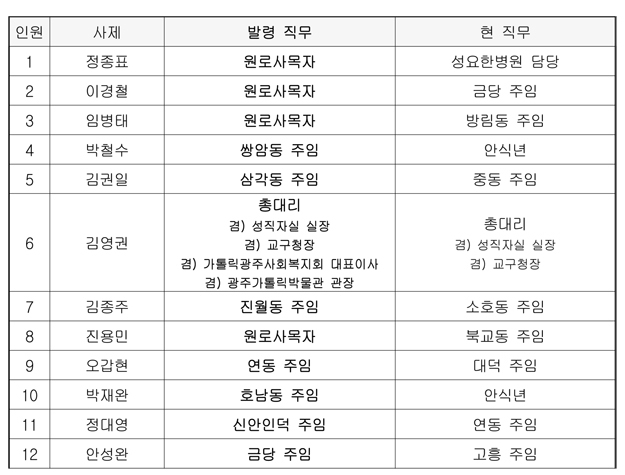 | 인원 | 사제 | 발령 직무 | 현 직무 |
|---|---|---|---|
| 1 | 정종표 | 원로사목자 | 성요한병원 담당 |
| 2 | 이경철 | 원로사목자 | 금당 주임 |
| 3 | 임병태 | 원로사목자 | 방림동 주임 |
| 4 | 박철수 | 쌍암동 주임 | 안식년 |
| 5 | 김권일 | 삼각동 주임 | 중동 주임 |
| 6 | 김영권 | 총대리 겸) 성직자실 실장 겸) 교구청장 겸) 가톨릭광주사회복지회 대표이사 겸) 광주가톨릭박물관 관장 | 총대리 겸) 성직자실 실장 겸) 교구청장 |
| 7 | 김종주 | 진월동 주임 | 소호동 주임 |
| 8 | 진용민 | 원로사목자 | 북교동 주임 |
| 9 | 오갑현 | 연동 주임 | 대덕 주임 |
| 10 | 박재완 | 호남동 주임 | 안식년 |
| 11 | 정대영 | 신안인덕 주임 | 연동 주임 |
| 12 | 안성완 | 금당 주임 | 고흥 주임 |